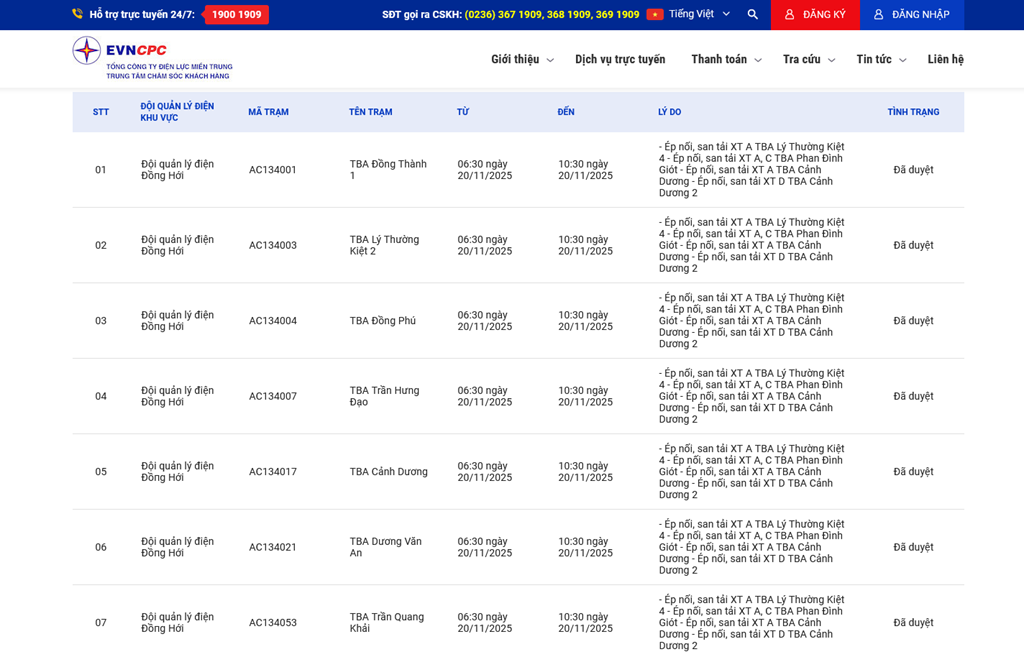 Hỗ trợ trực tuyến 24/7: 1900 1909 SĐT gọi ra CSKH: (0236) 367 1909, 368 1909, 369 1909 Tiếng Việt ĐĂNG KÝ ĐĂNG NHẬP

EVNCPC
TỔNG CÔNG TY ĐIỆN LỰC MIỀN TRUNG
TRUNG TÂM CHĂM SÓC KHÁCH HÀNG

Giới thiệu Dịch vụ trực tuyến Thanh toán Tra cứu Tin tức Liên hệ

| STT | ĐỘI QUẢN LÝ ĐIỆN KHU VỰC | MÃ TRẠM | TÊN TRẠM | TỪ | ĐẾN | LÝ DO | TÌNH TRẠNG |
|---|---|---|---|---|---|---|---|
| 01 | Đội quản lý điện Đồng Hới | AC134001 | TBA Đồng Thành 1 | 06:30 ngày 20/11/2025 | 10:30 ngày 20/11/2025 | - Ép nối, san tải XT A TBA Lý Thường Kiệt 4 - Ép nối, san tải XT A, C TBA Phan Đình Giót - Ép nối, san tải XT A TBA Cảnh Dương - Ép nối, san tải XT D TBA Cảnh Dương 2 | Đã duyệt |
| 02 | Đội quản lý điện Đồng Hới | AC134003 | TBA Lý Thường Kiệt 2 | 06:30 ngày 20/11/2025 | 10:30 ngày 20/11/2025 | - Ép nối, san tải XT A TBA Lý Thường Kiệt 4 - Ép nối, san tải XT A, C TBA Phan Đình Giót - Ép nối, san tải XT A TBA Cảnh Dương - Ép nối, san tải XT D TBA Cảnh Dương 2 | Đã duyệt |
| 03 | Đội quản lý điện Đồng Hới | AC134004 | TBA Đồng Phú | 06:30 ngày 20/11/2025 | 10:30 ngày 20/11/2025 | - Ép nối, san tải XT A TBA Lý Thường Kiệt 4 - Ép nối, san tải XT A, C TBA Phan Đình Giót - Ép nối, san tải XT A TBA Cảnh Dương - Ép nối, san tải XT D TBA Cảnh Dương 2 | Đã duyệt |
| 04 | Đội quản lý điện Đồng Hới | AC134007 | TBA Trần Hưng Đạo | 06:30 ngày 20/11/2025 | 10:30 ngày 20/11/2025 | - Ép nối, san tải XT A TBA Lý Thường Kiệt 4 - Ép nối, san tải XT A, C TBA Phan Đình Giót - Ép nối, san tải XT A TBA Cảnh Dương - Ép nối, san tải XT D TBA Cảnh Dương 2 | Đã duyệt |
| 05 | Đội quản lý điện Đồng Hới | AC134017 | TBA Cảnh Dương | 06:30 ngày 20/11/2025 | 10:30 ngày 20/11/2025 | - Ép nối, san tải XT A TBA Lý Thường Kiệt 4 - Ép nối, san tải XT A, C TBA Phan Đình Giót - Ép nối, san tải XT A TBA Cảnh Dương - Ép nối, san tải XT D TBA Cảnh Dương 2 | Đã duyệt |
| 06 | Đội quản lý điện Đồng Hới | AC134021 | TBA Dương Văn An | 06:30 ngày 20/11/2025 | 10:30 ngày 20/11/2025 | - Ép nối, san tải XT A TBA Lý Thường Kiệt 4 - Ép nối, san tải XT A, C TBA Phan Đình Giót - Ép nối, san tải XT A TBA Cảnh Dương - Ép nối, san tải XT D TBA Cảnh Dương 2 | Đã duyệt |
| 07 | Đội quản lý điện Đồng Hới | AC134053 | TBA Trần Quang Khải | 06:30 ngày 20/11/2025 | 10:30 ngày 20/11/2025 | - Ép nối, san tải XT A TBA Lý Thường Kiệt 4 - Ép nối, san tải XT A, C TBA Phan Đình Giót - Ép nối, san tải XT A TBA Cảnh Dương - Ép nối, san tải XT D TBA Cảnh Dương 2 | Đã duyệt |